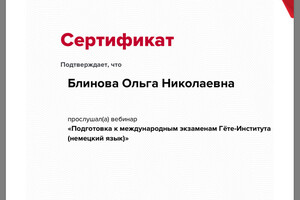 Сертификат

Подтверждает, что

Блинова Ольга Николаевна

прослушал(а) вебинар
«Подготовка к международным экзаменам Гёте-Института (немецкий язык)»